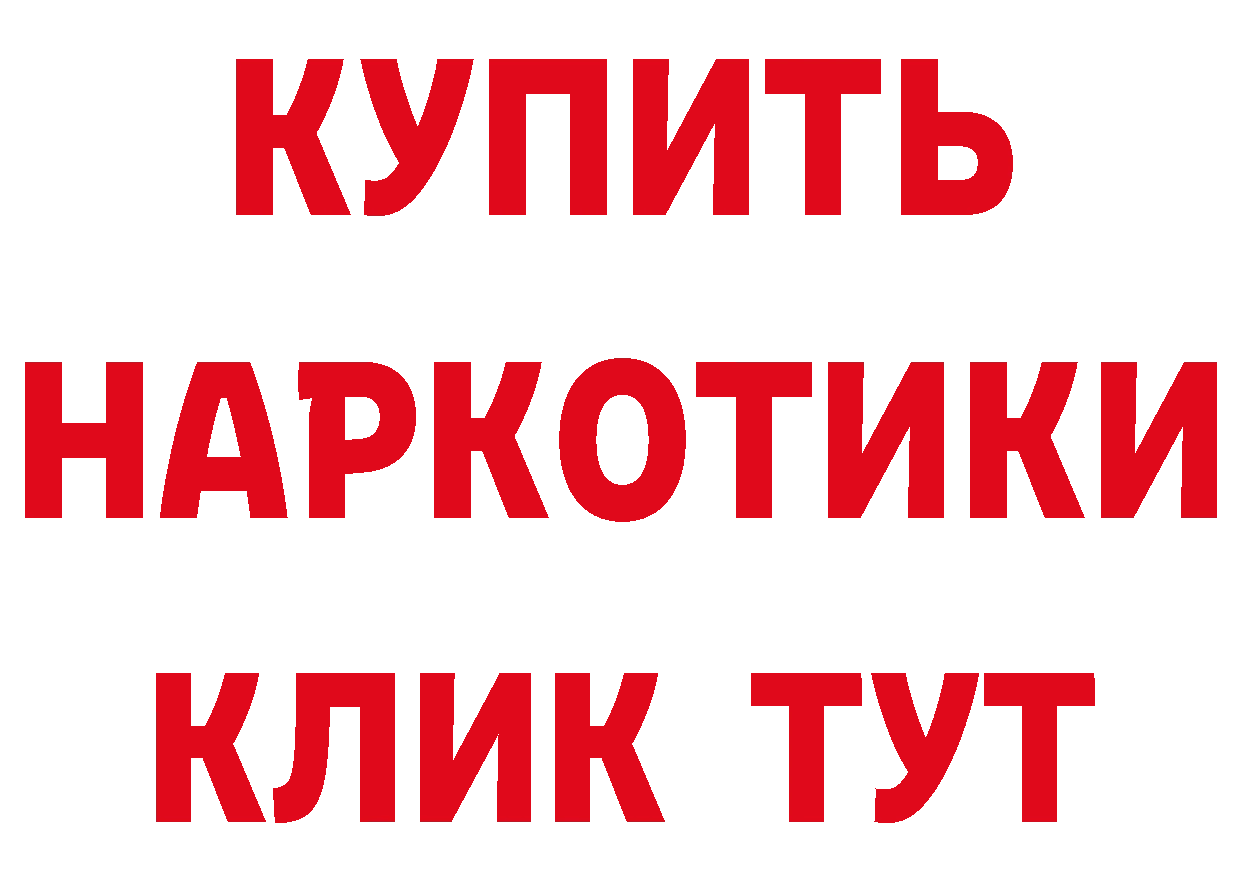 КУПИТЬ
НАРКОТИКИ
КЛИК ТУТ